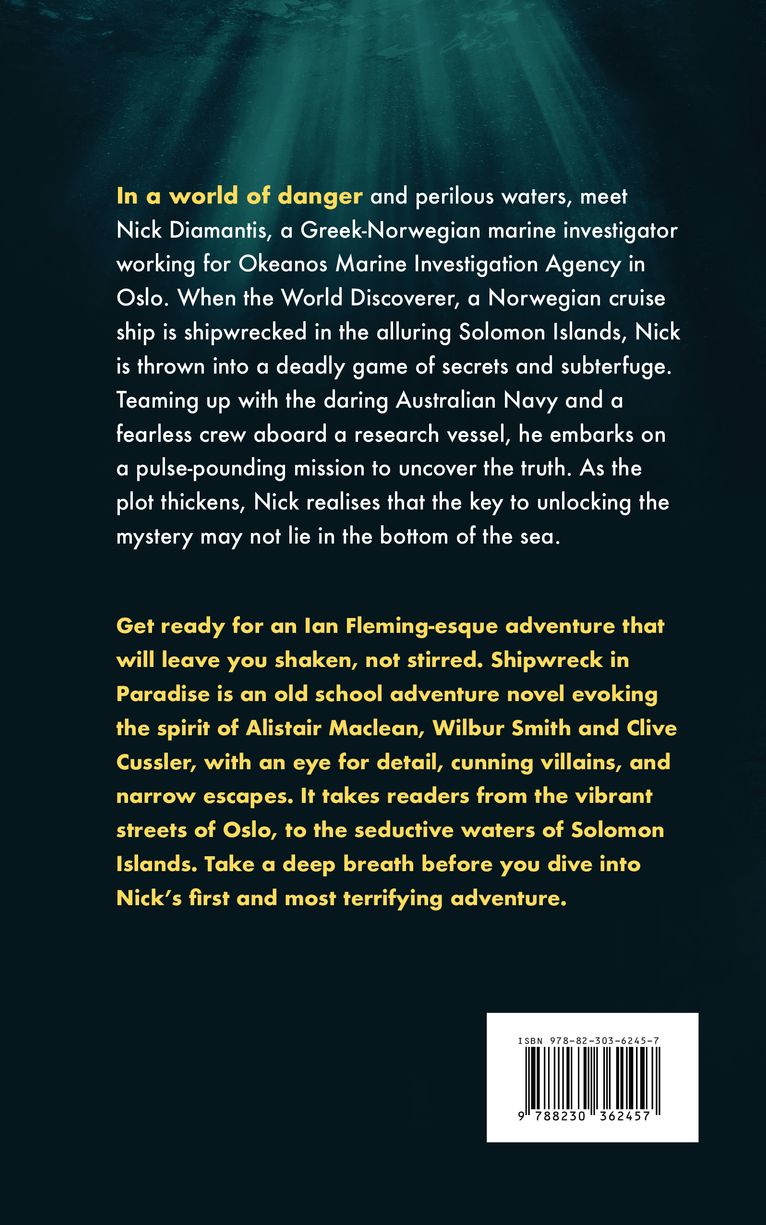 In a world of danger and perilous waters, meet Nick Diamantis, a Greek-Norwegian marine investigator working for Okeanos Marine Investigation Agency in Oslo. When the World Discoverer, a Norwegian cruise ship is shipwrecked in the alluring Solomon Islands, Nick is thrown into a deadly game of secrets and subterfuge. Teaming up with the daring Australian Navy and a fearless crew aboard a research vessel, he embarks on a pulse-pounding mission to uncover the truth. As the plot thickens, Nick realises that the key to unlocking the mystery may not lie in the bottom of the sea.

Get ready for an Ian Fleming-esque adventure that will leave you shaken, not stirred. Shipwreck in Paradise is an old school adventure novel evoking the spirit of Alistair Maclean, Wilbur Smith and Clive Cussler, with an eye for detail, cunning villains, and narrow escapes. It takes readers from the vibrant streets of Oslo, to the seductive waters of Solomon Islands. Take a deep breath before you dive into Nick's first and most terrifying adventure.

ISBN 978-82-303-6245-7

9 788230 362457